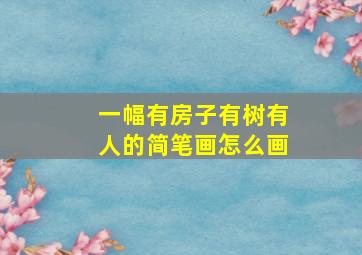 一幅有房子有树有人的简笔画怎么画